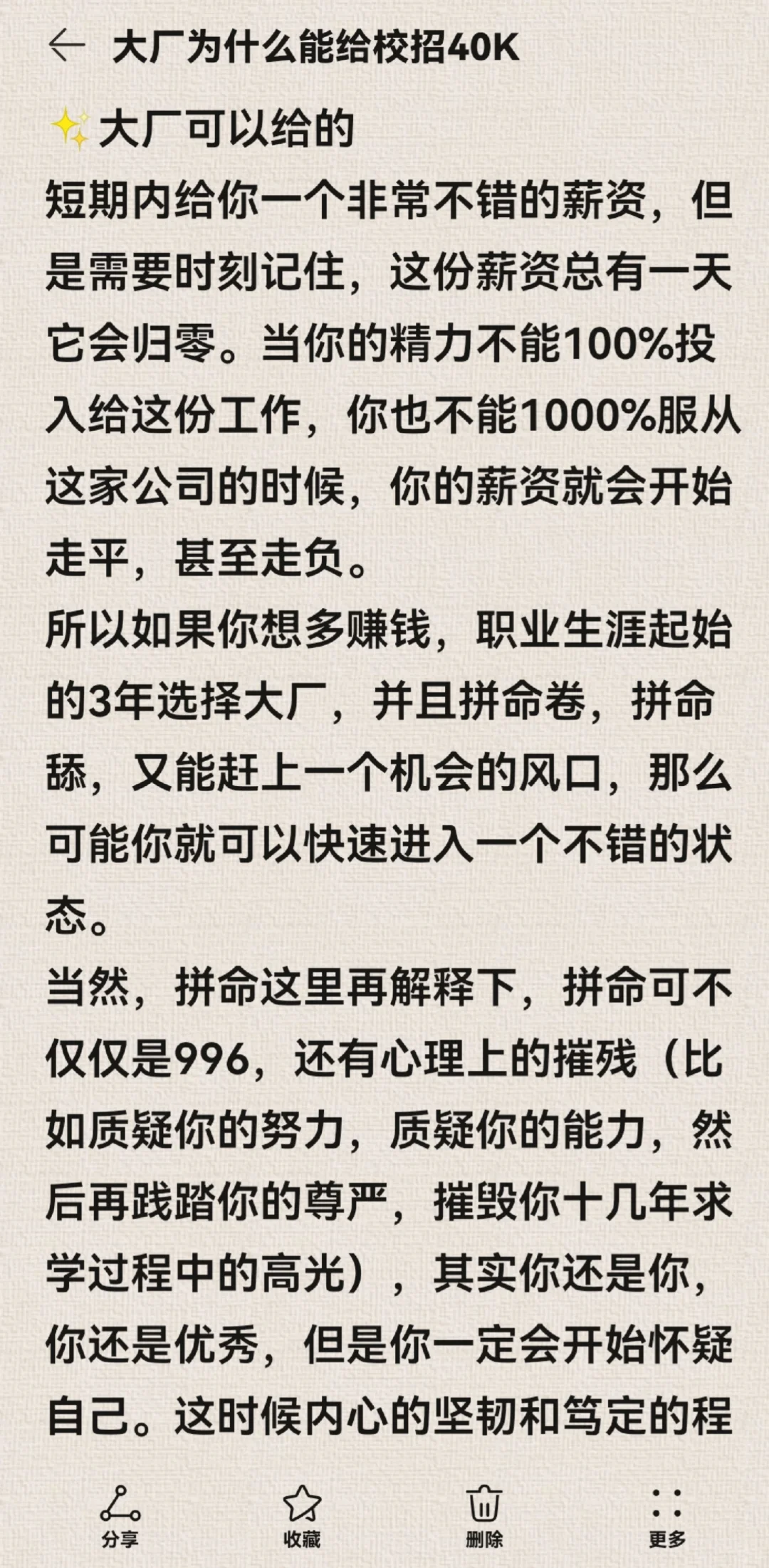 大厂为什么能给校招40K

✨大厂可以给的
短期内给你一个非常不错的薪资，但是需要时刻记住，这份薪资总有一天它会归零。当你的精力不能100%投入给这份工作，你也不能1000%服从这家公司的时候，你的薪资就会开始走平，甚至走负。
所以如果你想多赚钱，职业生涯起始的3年选择大厂，并且拼命卷，拼命舔，又能赶上一个机会的风口，那么可能你就可以快速进入一个不错的状态。
当然，拼命这里再解释下，拼命可不仅仅是996，还有心理上的摧残（比如质疑你的努力，质疑你的能力，然后再践踏你的尊严，摧毁你十几年求学过程中的高光），其实你还是你，你还是优秀，但是你一定会开始怀疑自己。这时候内心的坚韧和笃定的程

分享 收藏 删除 更多